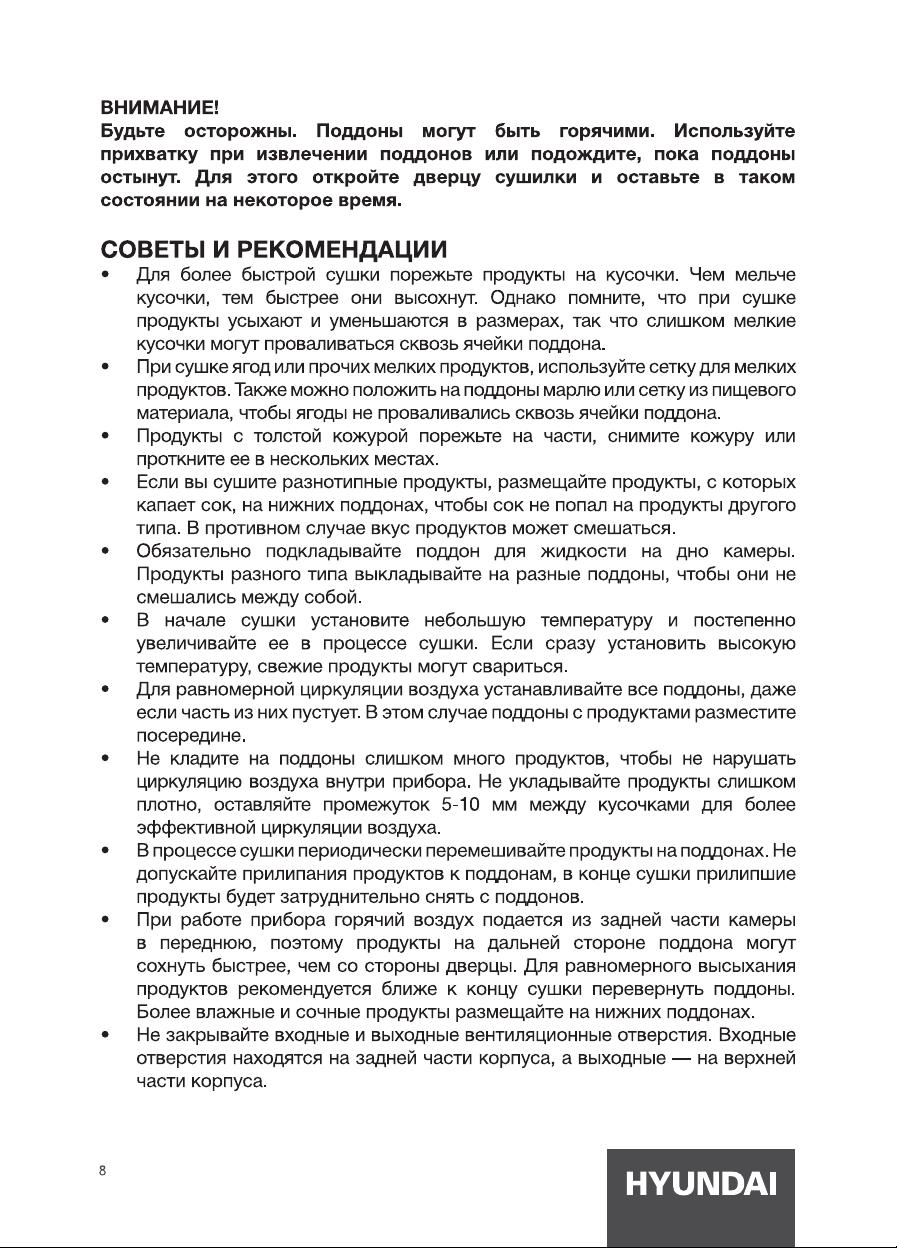 ВНИМАНИЕ!
Будьте осторожны. Поддоны могут быть горячими. Используйте прихватку при извлечении поддонов или подождите, пока поддоны остынут. Для этого откройте дверцу сушилки и оставьте в таком состоянии на некоторое время.

СОВЕТЫ И РЕКОМЕНДАЦИИ
• Для более быстрой сушки порежьте продукты на кусочки. Чем мельче кусочки, тем быстрее они высохнут. Однако помните, что при сушке продукты усыхают и уменьшаются в размерах, так что слишком мелкие кусочки могут проваливаться сквозь ячейки поддона.
• При сушке ягод или прочих мелких продуктов, используйте сетку для мелких продуктов. Также можно положить на поддоны марлю или сетку из пищевого материала, чтобы ягоды не проваливались сквозь ячейки поддона.
• Продукты с толстой кожурой порежьте на части, снимите кожуру или проткните ее в нескольких местах.
• Если вы сушите разнотипные продукты, размещайте продукты, с которых капает сок, на нижних поддонах, чтобы сок не попал на продукты другого типа. В противном случае вкус продуктов может смешаться.
• Обязательно подкладывайте поддон для жидкости на дно камеры. Продукты разного типа выкладывайте на разные поддоны, чтобы они не смешались между собой.
• В начале сушки установите небольшую температуру и постепенно увеличивайте ее в процессе сушки. Если сразу установить высокую температуру, свежие продукты могут свариться.
• Для равномерной циркуляции воздуха устанавливайте все поддоны, даже если часть из них пустует. В этом случае поддоны с продуктами разместите посередине.
• Не кладите на поддоны слишком много продуктов, чтобы не нарушать циркуляцию воздуха внутри прибора. Не укладывайте продукты слишком плотно, оставляйте промежуток 5-10 мм между кусочками для более эффективной циркуляции воздуха.
• В процессе сушки периодически перемешивайте продукты на поддонах. Не допускайте прилипания продуктов к поддонам, в конце сушки прилипшие продукты будет затруднительно снять с поддонов.
• При работе прибора горячий воздух подается из задней части камеры в переднюю, поэтому продукты на дальней стороне поддона могут сохнуть быстрее, чем со стороны дверцы. Для равномерного высыхания продуктов рекомендуется ближе к концу сушки перевернуть поддоны. Более влажные и сочные продукты размещайте на нижних поддонах.
• Не закрывайте входные и выходные вентиляционные отверстия. Входные отверстия находятся на задней части корпуса, а выходные — на верхней части корпуса.

8

HYUNDAI